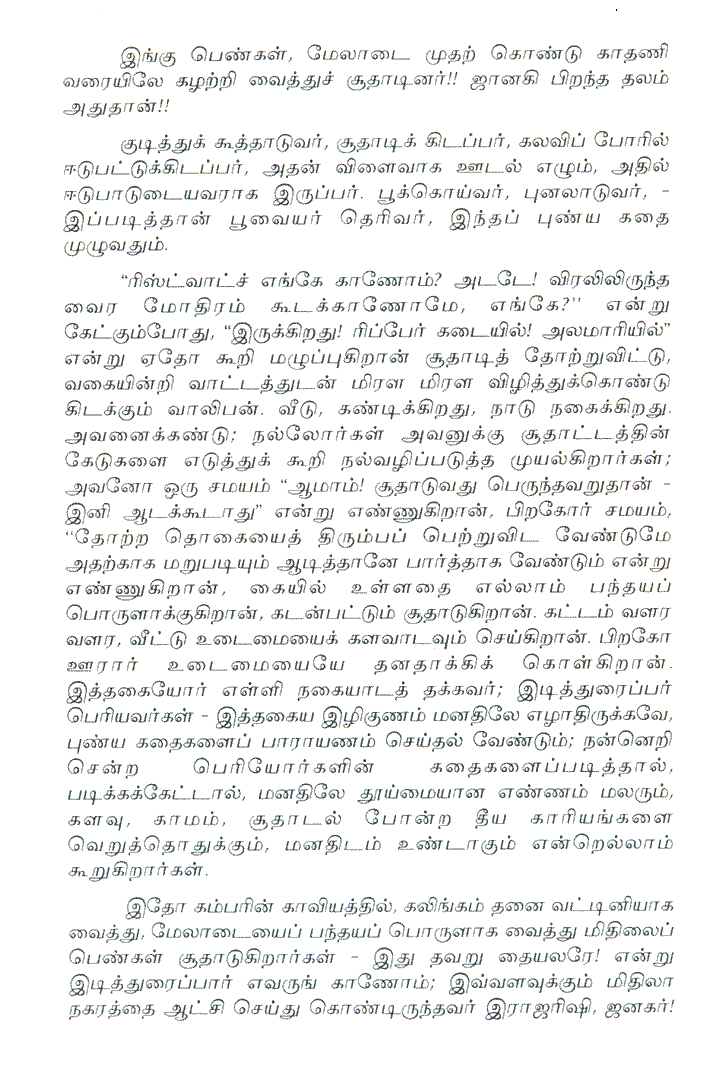 இங்கு பெண்கள், மேலாடை முதற் கொண்டு காதணி வரையிலே கழற்றி வைத்துச் சூதாடினர்!! ஜானகி பிறந்த தலம் அதுதான்!!

குடித்துக் கூத்தாடுவர், சூதாடிக் கிடப்பர், கலவிப் போரில் ஈடுபட்டுக்கிடப்பர், அதன் விளைவாக ஊடல் எழும், அதில் ஈடுபாடுடையவராக இருப்பர். பூக்கொய்வர், புனலாடுவர், - இப்படித்தான் பூவையர் தெரிவர், இந்தப் புண்ய கதை முழுவதும்.

"ரிஸ்ட்வாட்ச் எங்கே காணோம்? அடடே! விரலிலிருந்த வைர மோதிரம் கூடக்காணோமே, எங்கே?" என்று கேட்கும்போது, "இருக்கிறது! ரிப்பேர் கடையில்! அலமாரியில்" என்று ஏதோ கூறி மழுப்புகிறான் சூதாடித் தோற்றுவிட்டு, வகையின்றி வாட்டத்துடன் மிரள மிரள விழித்துக்கொண்டு கிடக்கும் வாலிபன். வீடு, கண்டிக்கிறது, நாடு நகைக்கிறது. அவனைக்கண்டு; நல்லோர்கள் அவனுக்கு சூதாட்டத்தின் கேடுகளை எடுத்துக் கூறி நல்வழிப்படுத்த முயல்கிறார்கள்; அவனோ ஒரு சமயம் "ஆமாம்! சூதாடுவது பெருந்தவறுதான் - இனி ஆடக்கூடாது" என்று எண்ணுகிறான், பிறகோர் சமயம், "தோற்ற தொகையைத் திரும்பப் பெற்றுவிட வேண்டுமே அதற்காக மறுபடியும் ஆடித்தானே பார்த்தாக வேண்டும் என்று எண்ணுகிறான், கையில் உள்ளதை எல்லாம் பந்தயப் பொருளாக்குகிறான், கடன்பட்டும் சூதாடுகிறான். கட்டம் வளர வளர, வீட்டு உடைமையைக் களவாடவும் செய்கிறான். பிறகோ ஊரார் உடைமையையே தனதாக்கிக் கொள்கிறான். இத்தகையோர் எள்ளி நகையாடத் தக்கவர்; இடித்துரைப்பர் பெரியவர்கள் - இத்தகைய இழிகுணம் மனதிலே எழாதிருக்கவே, புண்ய கதைகளைப் பாராயணம் செய்தல் வேண்டும்; நன்னெறி சென்ற பெரியோர்களின் கதைகளைப்படித்தால், படிக்கக்கேட்டால், மனதிலே தூய்மையான எண்ணம் மலரும், களவு, காமம், சூதாடல் போன்ற தீய காரியங்களை வெறுத்தொதுக்கும், மனதிடம் உண்டாகும் என்றெல்லாம் கூறுகிறார்கள்.

இதோ கம்பரின் காவியத்தில், கலிங்கம் தனை வட்டினியாக வைத்து, மேலாடையைப் பந்தயப் பொருளாக வைத்து மிதிலைப் பெண்கள் சூதாடுகிறார்கள் - இது தவறு தையலரே! என்று இடித்துரைப்பார் எவருங் காணோம்; இவ்வளவுக்கும் மிதிலா நகரத்தை ஆட்சி செய்து கொண்டிருந்தவர் இராஜரிஷி, ஜனகர்!